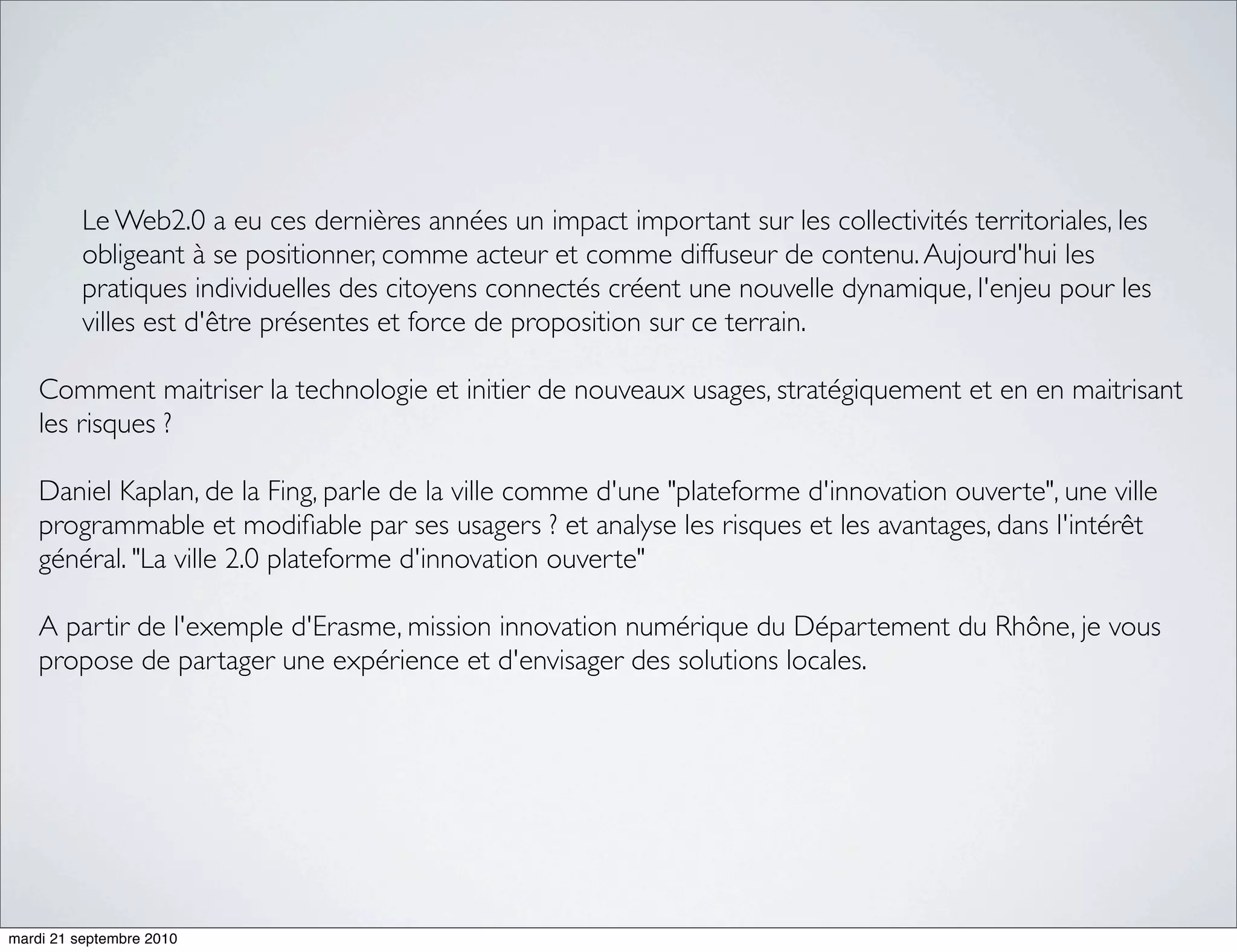 Le Web2.0 a eu ces dernières années un impact important sur les collectivités territoriales, les obligeant à se positionner, comme acteur et comme diffuseur de contenu. Aujourd'hui les pratiques individuelles des citoyens connectés créent une nouvelle dynamique, l'enjeu pour les villes est d'être présentes et force de proposition sur ce terrain.

Comment maitriser la technologie et initier de nouveaux usages, stratégiquement et en en maitrisant les risques ?

Daniel Kaplan, de la Fing, parle de la ville comme d'une "plateforme d'innovation ouverte", une ville programmable et modifiable par ses usagers ? et analyse les risques et les avantages, dans l'intérêt général. "La ville 2.0 plateforme d'innovation ouverte"

A partir de l'exemple d'Erasme, mission innovation numérique du Département du Rhône, je vous propose de partager une expérience et d'envisager des solutions locales.

mardi 21 septembre 2010